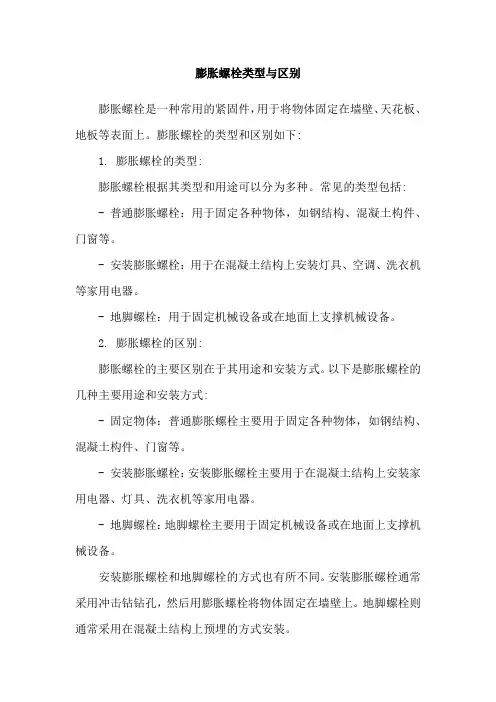 膨胀螺栓类型与区别

膨胀螺栓是一种常用的紧固件，用于将物体固定在墙壁、天花板、地板等表面上。膨胀螺栓的类型和区别如下：

1. 膨胀螺栓的类型：

膨胀螺栓根据其类型和用途可以分为多种。常见的类型包括：

- 普通膨胀螺栓：用于固定各种物体，如钢结构、混凝土构件、门窗等。

- 安装膨胀螺栓：用于在混凝土结构上安装灯具、空调、洗衣机等家用电器。

- 地脚螺栓：用于固定机械设备或在地面上支撑机械设备。

2. 膨胀螺栓的区别：

膨胀螺栓的主要区别在于其用途和安装方式。以下是膨胀螺栓的几种主要用途和安装方式：

- 固定物体：普通膨胀螺栓主要用于固定各种物体，如钢结构、混凝土构件、门窗等。

- 安装膨胀螺栓：安装膨胀螺栓主要用于在混凝土结构上安装家用电器、灯具、洗衣机等家用电器。

- 地脚螺栓：地脚螺栓主要用于固定机械设备或在地面上支撑机械设备。

安装膨胀螺栓和地脚螺栓的方式也有所不同。安装膨胀螺栓通常采用冲击钻钻孔，然后用膨胀螺栓将物体固定在墙壁上。地脚螺栓则通常采用在混凝土结构上预埋的方式安装。